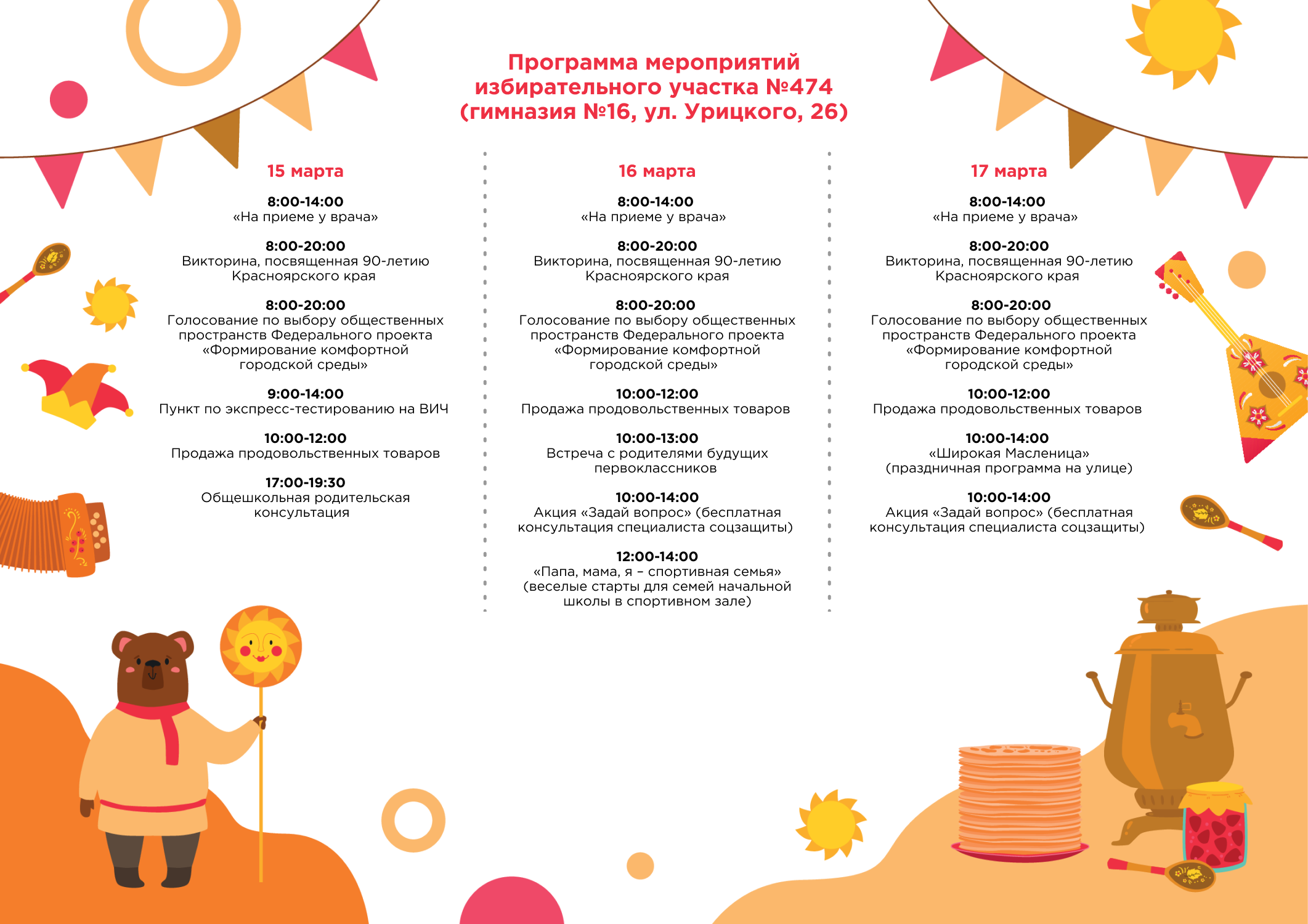 Программа мероприятий избирательного участка №474 (гимназия №16, ул. Урицкого, 26)

15 марта

8:00-14:00
«На приеме у врача»

8:00-20:00
Викторина, посвященная 90-летию Красноярского края

8:00-20:00
Голосование по выбору общественных пространств Федерального проекта «Формирование комфортной городской среды»

9:00-14:00
Пункт по экспресс-тестированию на ВИЧ

10:00-12:00
Продажа продовольственных товаров

17:00-19:30
Общешкольная родительская консультация

16 марта

8:00-14:00
«На приеме у врача»

8:00-20:00
Викторина, посвященная 90-летию Красноярского края

8:00-20:00
Голосование по выбору общественных пространств Федерального проекта «Формирование комфортной городской среды»

10:00-12:00
Продажа продовольственных товаров

10:00-13:00
Встреча с родителями будущих первоклассников

10:00-14:00
Акция «Задай вопрос» (бесплатная консультация специалиста соцзащиты)

12:00-14:00
«Папа, мама, я – спортивная семья» (веселые старты для семей начальной школы в спортивном зале)

17 марта

8:00-14:00
«На приеме у врача»

8:00-20:00
Викторина, посвященная 90-летию Красноярского края

8:00-20:00
Голосование по выбору общественных пространств Федерального проекта «Формирование комфортной городской среды»

10:00-12:00
Продажа продовольственных товаров

10:00-14:00
«Широкая Масленица» (праздничная программа на улице)

10:00-14:00
Акция «Задай вопрос» (бесплатная консультация специалиста соцзащиты)